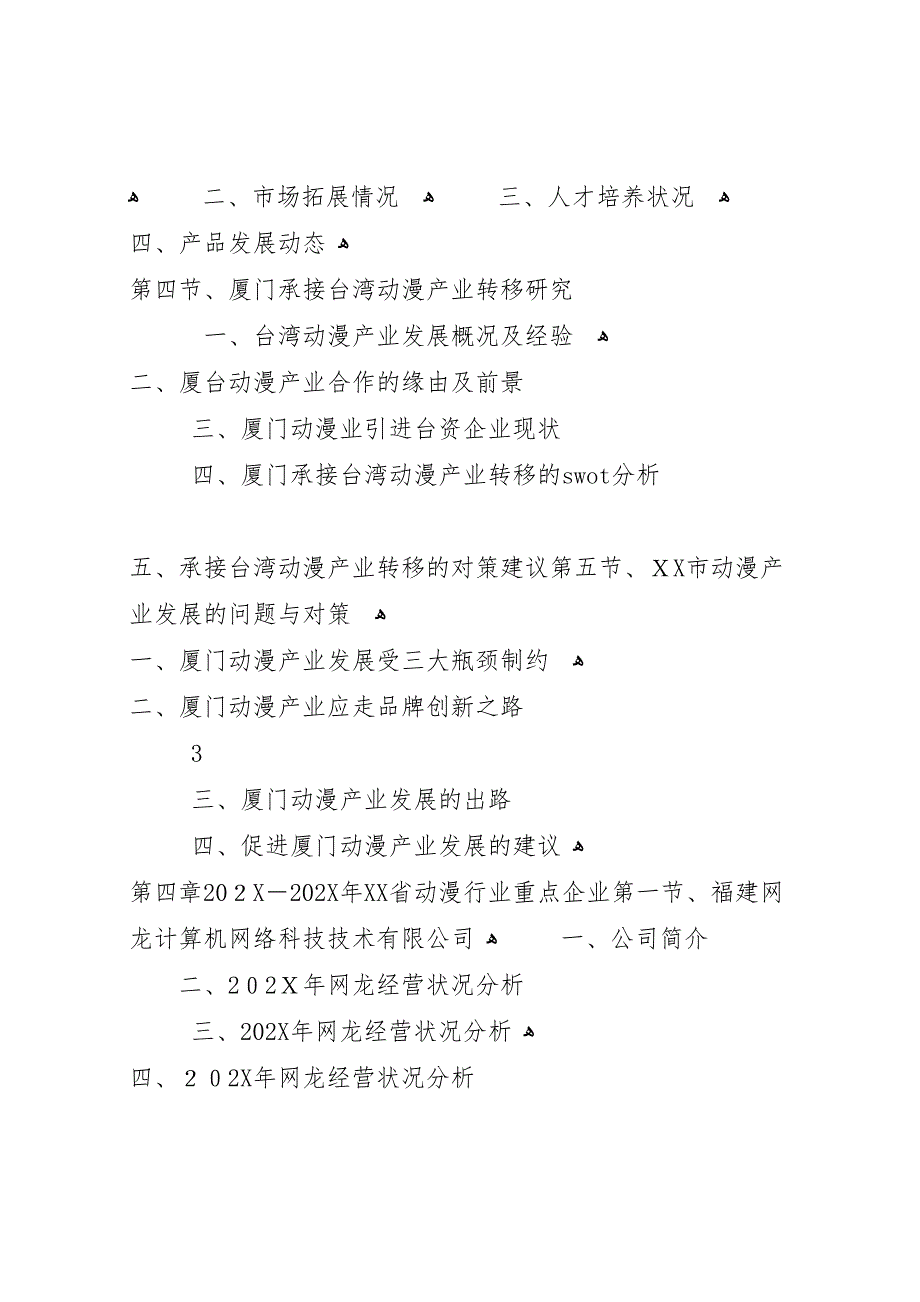 二、市场拓展情况 三、人才培养状况

四、产品发展动态

第四节、厦门承接台湾动漫产业转移研究

一、台湾动漫产业发展概况及经验

二、厦台动漫产业合作的缘由及前景

三、厦门动漫业引进台资企业现状

四、厦门承接台湾动漫产业转移的swot分析

五、承接台湾动漫产业转移的对策建议第五节、XX市动漫产业发展的问题与对策

一、厦门动漫产业发展受三大瓶颈制约

二、厦门动漫产业应走品牌创新之路

3

三、厦门动漫产业发展的出路

四、促进厦门动漫产业发展的建议

第四章202X—202X年XX省动漫行业重点企业第一节、福建网龙计算机网络科技技术有限公司 一、公司简介

二、202X年网龙经营状况分析

三、202X年网龙经营状况分析

四、202X年网龙经营状况分析